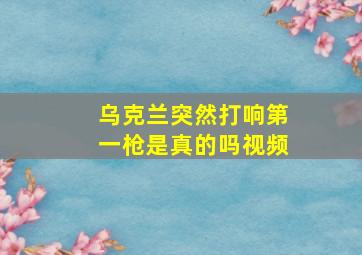 乌克兰突然打响第一枪是真的吗视频